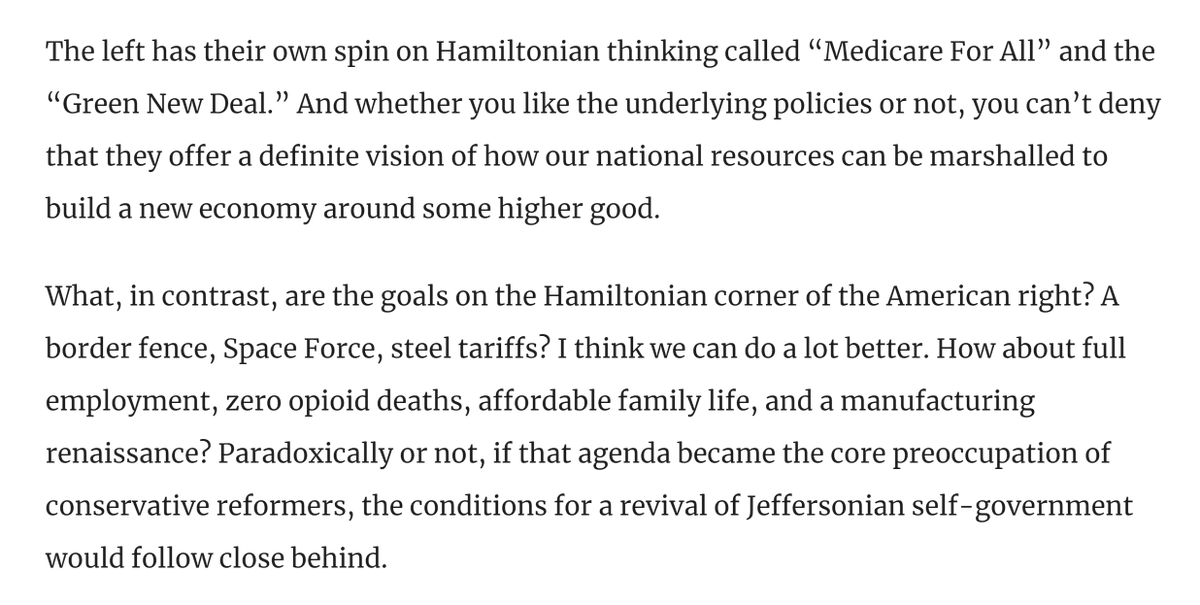 The left has their own spin on Hamiltonian thinking called “Medicare For All” and the “Green New Deal.” And whether you like the underlying policies or not, you can’t deny that they offer a definite vision of how our national resources can be marshalled to build a new economy around some higher good.

What, in contrast, are the goals on the Hamiltonian corner of the American right? A border fence, Space Force, steel tariffs? I think we can do a lot better. How about full employment, zero opioid deaths, affordable family life, and a manufacturing renaissance? Paradoxically or not, if that agenda became the core preoccupation of conservative reformers, the conditions for a revival of Jeffersonian self-government would follow close behind.